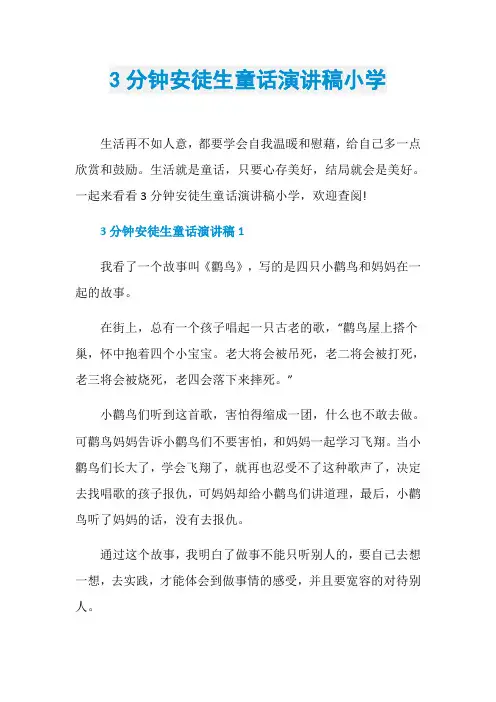 3 分钟安徒生童话演讲稿小学

生活再不如人意，都要学会自我温暖和慰藉，给自己多一点欣赏和鼓励。生活就是童话，只要心存美好，结局就会是美好。一起来看看 3 分钟安徒生童话演讲稿小学，欢迎查阅!

3 分钟安徒生童话演讲稿 1

我看了一个故事叫《鹳鸟》，写的是四只小鹳鸟和妈妈在一起的故事。

在街上，总有一个孩子唱起一只古老的歌，“鹳鸟屋上搭个巢，怀中抱着四个小宝宝。老大将会被吊死，老二将会被打死，老三将会被烧死，老四会落下来摔死。”

小鹳鸟们听到这首歌，害怕得缩成一团，什么也不敢去做。可鹳鸟妈妈告诉小鹳鸟们不要害怕，和妈妈一起学习飞翔。当小鹳鸟们长大了，学会飞翔了，就再也忍受不了这种歌声了，决定去找唱歌的孩子报仇，可妈妈却给小鹳鸟们讲道理，最后，小鹳鸟听了妈妈的话，没有去报仇。

通过这个故事，我明白了做事不能只听别人的，要自己去想一想，去实践，才能体会到做事情的感受，并且要宽容的对待别人。